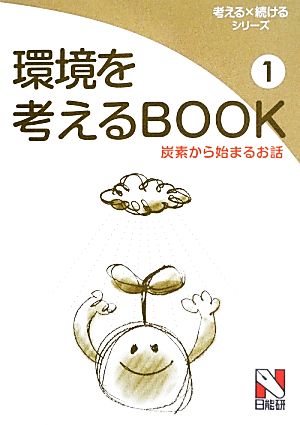 考える×続ける
シリーズ

環境を
考えるBOOK

1

炭素から始まるお話

N
日能研